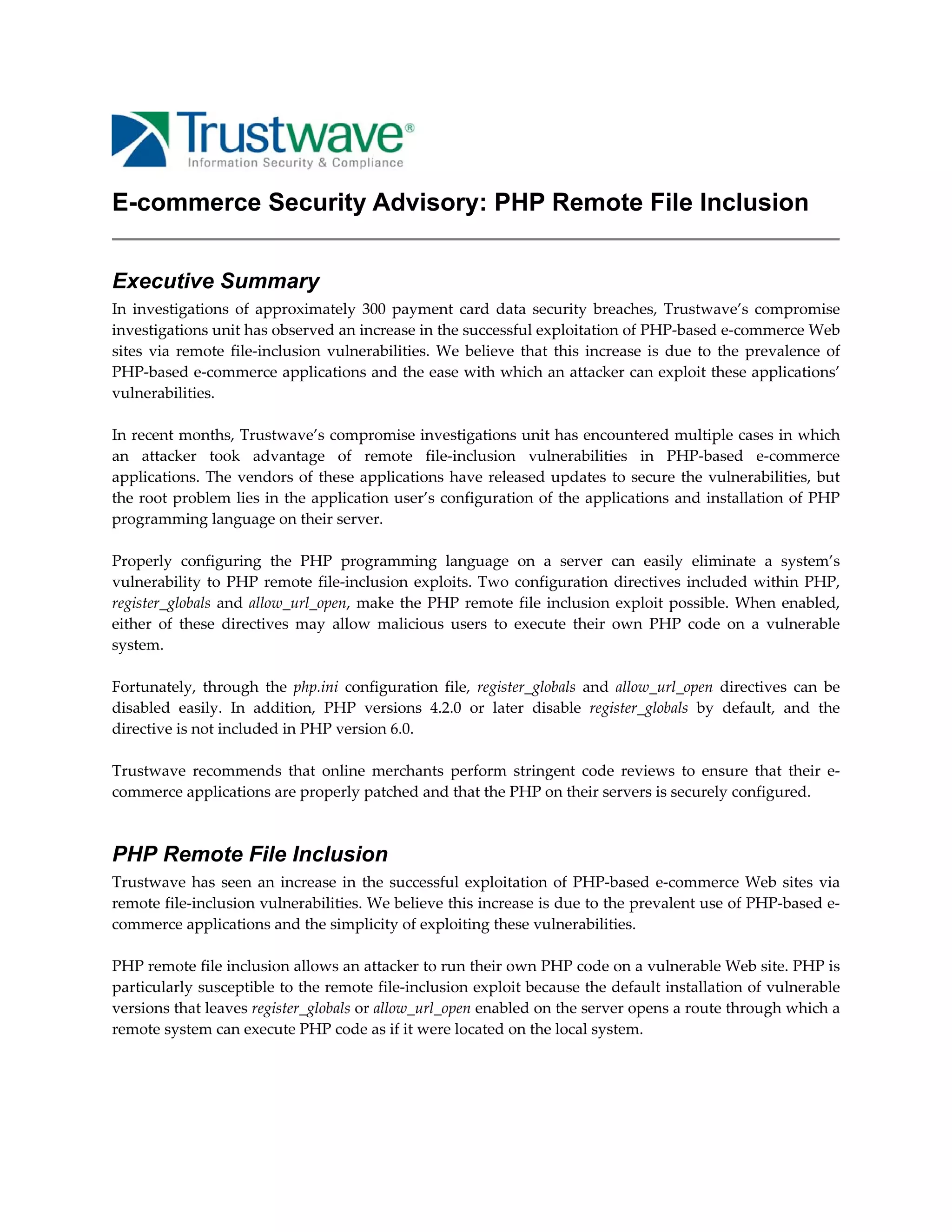 Trustwave®
Information Security & Compliance

E-commerce Security Advisory: PHP Remote File Inclusion

Executive Summary

In investigations of approximately 300 payment card data security breaches, Trustwave's compromise investigations unit has observed an increase in the successful exploitation of PHP-based e-commerce Web sites via remote file-inclusion vulnerabilities. We believe that this increase is due to the prevalence of PHP-based e-commerce applications and the ease with which an attacker can exploit these applications' vulnerabilities.

In recent months, Trustwave's compromise investigations unit has encountered multiple cases in which an attacker took advantage of remote file-inclusion vulnerabilities in PHP-based e-commerce applications. The vendors of these applications have released updates to secure the vulnerabilities, but the root problem lies in the application user's configuration of the applications and installation of PHP programming language on their server.

Properly configuring the PHP programming language on a server can easily eliminate a system's vulnerability to PHP remote file-inclusion exploits. Two configuration directives included within PHP, register_globals and allow_url_open, make the PHP remote file inclusion exploit possible. When enabled, either of these directives may allow malicious users to execute their own PHP code on a vulnerable system.

Fortunately, through the php.ini configuration file, register_globals and allow_url_open directives can be disabled easily. In addition, PHP versions 4.2.0 or later disable register_globals by default, and the directive is not included in PHP version 6.0.

Trustwave recommends that online merchants perform stringent code reviews to ensure that their e-commerce applications are properly patched and that the PHP on their servers is securely configured.

PHP Remote File Inclusion

Trustwave has seen an increase in the successful exploitation of PHP-based e-commerce Web sites via remote file-inclusion vulnerabilities. We believe this increase is due to the prevalent use of PHP-based e-commerce applications and the simplicity of exploiting these vulnerabilities.

PHP remote file inclusion allows an attacker to run their own PHP code on a vulnerable Web site. PHP is particularly susceptible to the remote file-inclusion exploit because the default installation of vulnerable versions that leaves register_globals or allow_url_open enabled on the server opens a route through which a remote system can execute PHP code as if it were located on the local system.